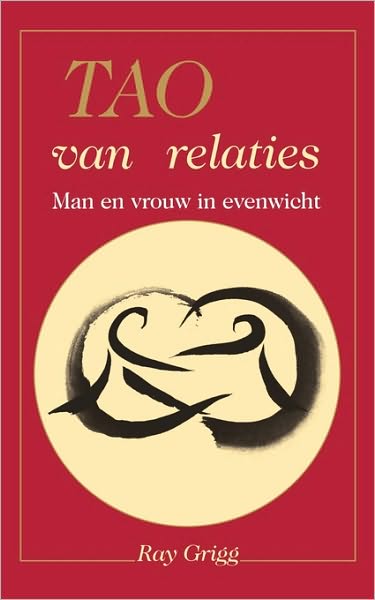 TAO
van relaties
Man en vrouw in evenwicht

Ray Grigg